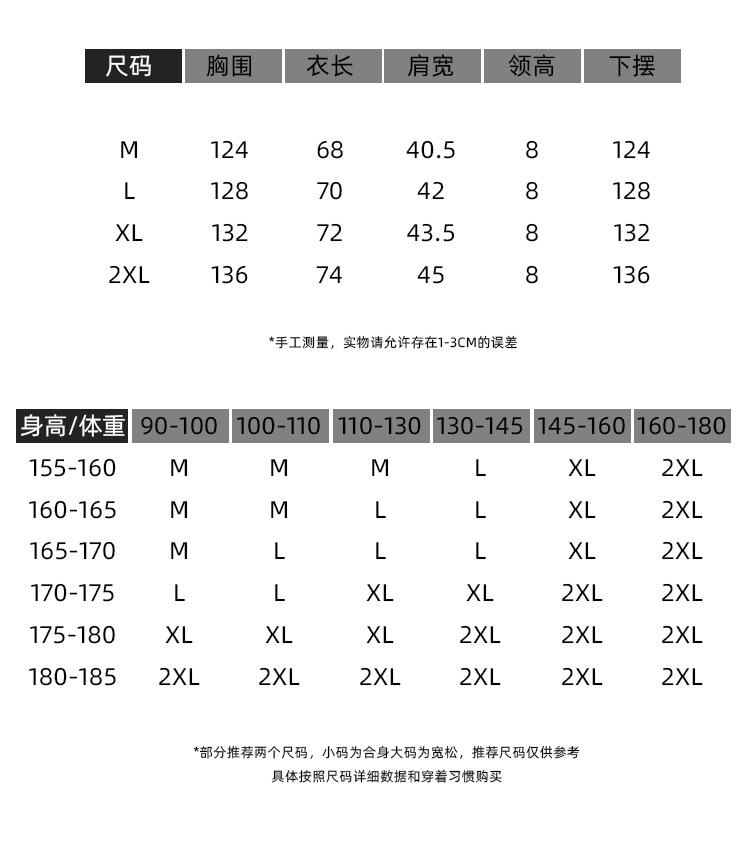 | 尺码 | 胸围 | 衣长 | 肩宽 | 领高 | 下摆 |
|---|---|---|---|---|---|
| M | 124 | 68 | 40.5 | 8 | 124 |
| L | 128 | 70 | 42 | 8 | 128 |
| XL | 132 | 72 | 43.5 | 8 | 132 |
| 2XL | 136 | 74 | 45 | 8 | 136 |

*手工测量，实物请允许存在1-3CM的误差

| 身高/体重 | 90-100 | 100-110 | 110-130 | 130-145 | 145-160 | 160-180 |
|---|---|---|---|---|---|---|
| 155-160 | M | M | M | L | XL | 2XL |
| 160-165 | M | M | L | L | XL | 2XL |
| 165-170 | M | L | L | L | XL | 2XL |
| 170-175 | L | L | XL | XL | 2XL | 2XL |
| 175-180 | XL | XL | XL | 2XL | 2XL | 2XL |
| 180-185 | 2XL | 2XL | 2XL | 2XL | 2XL | 2XL |

*部分推荐两个尺码，小码为合身大码为宽松，推荐尺码仅供参考
具体按照尺码详细数据和穿着习惯购买